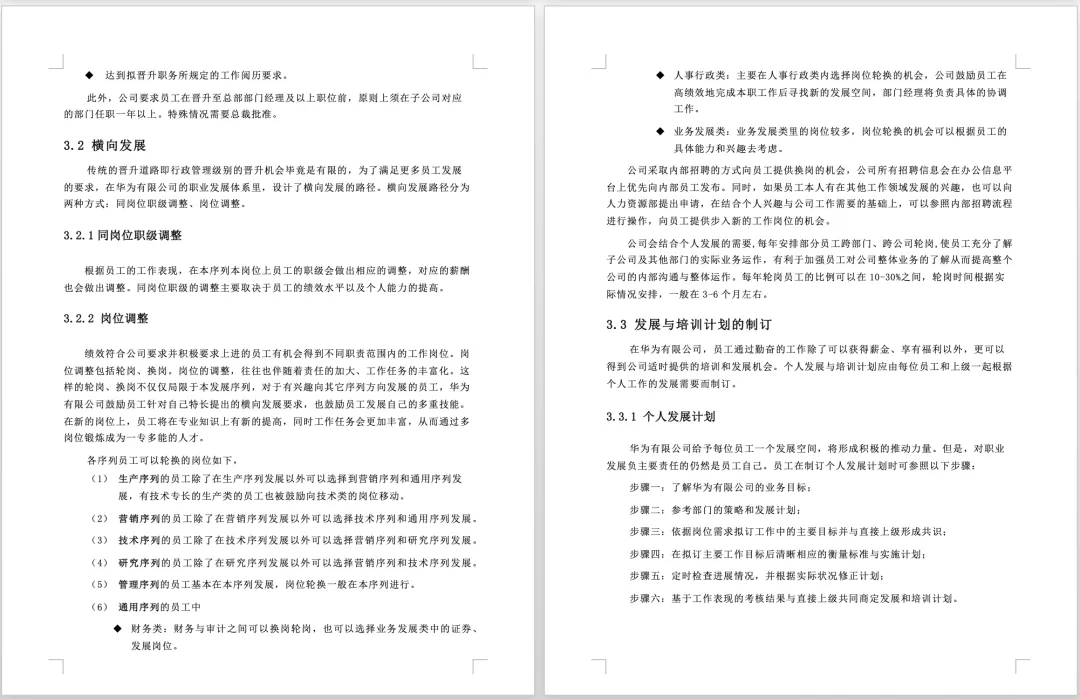 ◆ 达到拟晋升职务所规定的工作阅历要求。

此外，公司要求员工在晋升至总部部门经理及以上职位前，原则上须在子公司对应的部门任职一年以上。特殊情况需要总裁批准。

3.2 横向发展

传统的晋升道路即行政管理级别的晋升机会毕竟是有限的，为了满足更多员工发展的要求，在华为有限公司的职业发展体系里，设计了横向发展的路径。横向发展路径分为两种方式：同岗位职级调整、岗位调整。

3.2.1 同岗位职级调整

根据员工的工作表现，在本序列本岗位上员工的职级会做出相应的调整，对应的薪酬也会做出调整。同岗位职级的调整主要取决于员工的绩效水平以及个人能力的提高。

3.2.2 岗位调整

绩效符合公司要求并积极要求上进的员工有机会得到不同职责范围内的工作岗位。岗位调整包括轮岗、换岗。岗位的调整，往往也伴随着责任的加大、工作任务的丰富化。这样的轮岗、换岗不仅仅局限于本发展序列，对于有兴趣向其它序列方向发展的员工，华为有限公司鼓励员工针对自己特长提出的横向发展要求，也鼓励员工发展自己的多重技能。在新的岗位上，员工将在专业知识上有新的提高，同时工作任务会更加丰富，从而通过多岗位锻炼成为一专多能的人才。

各序列员工可以轮换的岗位如下，

（1） 生产序列的员工除了在生产序列发展以外可以选择到营销序列和通用序列发展，有技术专长的生产类的员工也被鼓励向技术类的岗位移动。

（2） 营销序列的员工除了在营销序列发展以外可以选择技术序列和通用序列发展。

（3） 技术序列的员工除了在技术序列发展以外可以选择营销序列和研究序列发展。

（4） 研究序列的员工除了在研究序列发展以外可以选择营销序列和技术序列发展。

（5） 管理序列的员工基本在本序列发展，岗位轮换一般在本序列进行。

（6） 通用序列的员工中

◆ 财务类：财务与审计之间可以换岗轮岗，也可以选择业务发展类中的证券、发展岗位。

◆ 人事行政类：主要在人事行政类内选择岗位轮换的机会，公司鼓励员工在高绩效地完成本职工作后寻找新的发展空间，部门经理将负责具体的协调工作。

◆ 业务发展类：业务发展类里的岗位较多，岗位轮换的机会可以根据员工的具体能力和兴趣去考虑。

公司采取内部招聘的方式向员工提供换岗的机会，公司所有招聘信息会在办公信息平台上优先向内部员工发布。同时，如果员工本人有在其他工作领域发展的兴趣，也可以向人力资源部提出申请，在结合个人兴趣与公司工作需要的基础上，可以参照内部招聘流程进行操作，向员工提供步入新的工作岗位的机会。

公司会结合个人发展的需要，每年安排部分员工跨部门、跨公司轮岗，使员工充分了解子公司及其他部门的实际业务运作，有利于加强员工对公司整体业务的了解从而提高整个公司的内部沟通与整体运作。每年轮岗员工的比例可以在 10-30%之间，轮岗时间根据实际情况安排，一般在 3-6 个月左右。

3.3 发展与培训计划的制订

在华为有限公司，员工通过勤奋的工作除了可以获得薪金、享有福利以外，更可以得到公司适时提供的培训和发展机会。个人发展与培训计划应由每位员工和上级一起根据个人工作的发展需要而制订。

3.3.1 个人发展计划

华为有限公司给予每位员工一个发展空间，将形成积极的推动力量。但是，对职业发展负主要责任的仍然是员工自己。员工在制订个人发展计划时可参照以下步骤：

步骤一：了解华为有限公司的业务目标；

步骤二：参考部门的策略和发展计划；

步骤三：依据岗位需求拟订工作中的主要目标并与直接上级形成共识；

步骤四：在拟订主要工作目标后清晰相应的衡量标准与实施计划；

步骤五：定时检查进展情况，并根据实际状况修正计划；

步骤六：基于工作表现的考核结果与直接上级共同商定发展和培训计划。